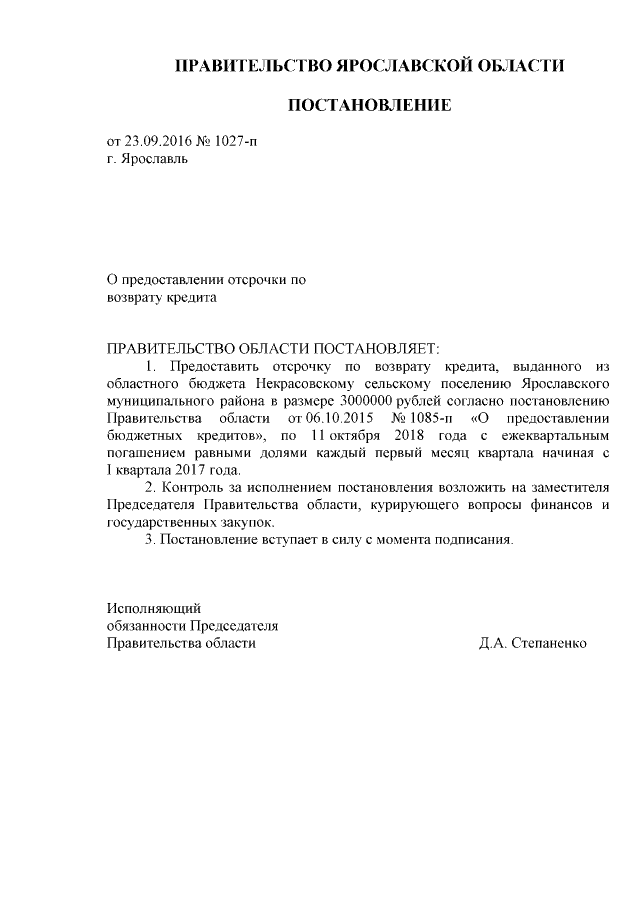 ПРАВИТЕЛЬСТВО ЯРОСЛАВСКОЙ ОБЛАСТИ

ПОСТАНОВЛЕНИЕ

от 23.09.2016 № 1027-п
г. Ярославль

О предоставлении отсрочки по возврату кредита

ПРАВИТЕЛЬСТВО ОБЛАСТИ ПОСТАНОВЛЯЕТ:

1. Предоставить отсрочку по возврату кредита, выданного из областного бюджета Некрасовскому сельскому поселению Ярославского муниципального района в размере 3000000 рублей согласно постановлению Правительства области от 06.10.2015 № 1085-п «О предоставлении бюджетных кредитов», по 11 октября 2018 года с ежеквартальным погашением равными долями каждый первый месяц квартала начиная с I квартала 2017 года.

2. Контроль за исполнением постановления возложить на заместителя Председателя Правительства области, курирующего вопросы финансов и государственных закупок.

3. Постановление вступает в силу с момента подписания.

Исполняющий
обязанности Председателя
Правительства области Д.А. Степаненко